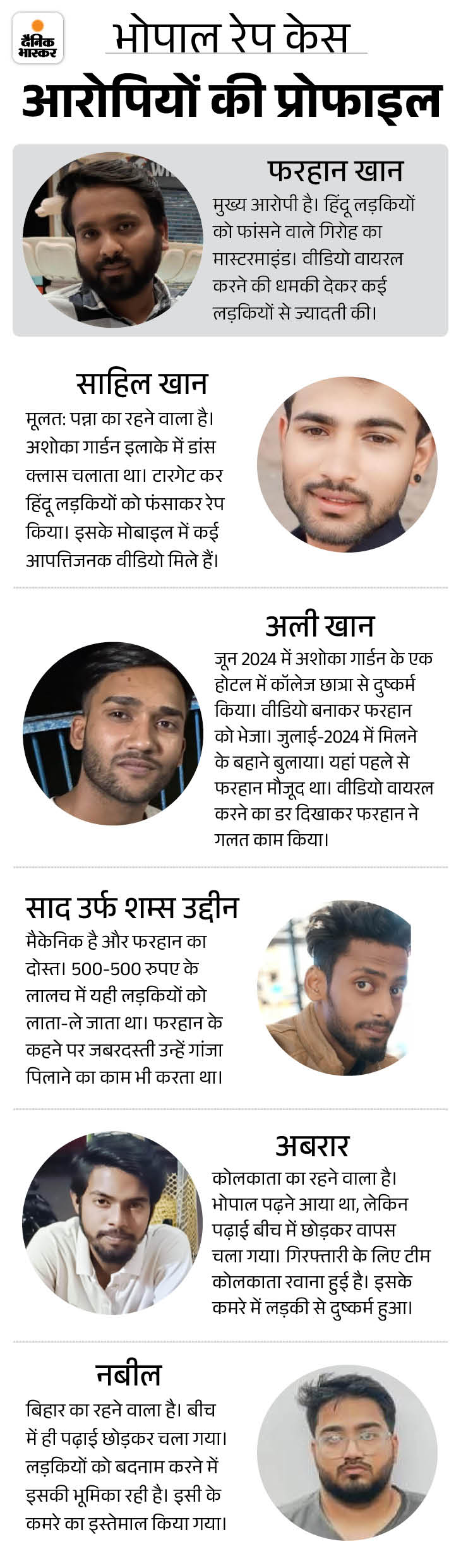 दैनिक भास्कर

भोपाल रेप केस

आरोपियों की प्रोफाइल

फरहान खान

मुख्य आरोपी है। हिंदू लड़कियों को फांसने वाले गिरोह का मास्टरमाइंड। वीडियो वायरल करने की धमकी देकर कई लड़कियों से ज्यादती की।

साहिल खान

मूलत: पन्ना का रहने वाला है। अशोका गार्डन इलाके में डांस क्लास चलाता था। टारगेट कर हिंदू लड़कियों को फंसाकर रेप किया। इसके मोबाइल में कई आपत्तिजनक वीडियो मिले हैं।

अली खान

जून 2024 में अशोका गार्डन के एक होटल में कॉलेज छात्रा से दुष्कर्म किया। वीडियो बनाकर फरहान को भेजा। जुलाई-2024 में मिलने के बहाने बुलाया। यहां पहले से फरहान मौजूद था। वीडियो वायरल करने का डर दिखाकर फरहान ने गलत काम किया।

साद उर्फ शम्स उद्दीन

मैकेनिक है और फरहान का दोस्त। 500-500 रुपए के लालच में यही लड़कियों को लाता-ले जाता था। फरहान के कहने पर जबरदस्ती उन्हें गांजा पिलाने का काम भी करता था।

अबरार

कोलकाता का रहने वाला है। भोपाल पढ़ने आया था, लेकिन पढ़ाई बीच में छोड़कर वापस चला गया। गिरफ्तारी के लिए टीम कोलकाता रवाना हुई है। इसके कमरे में लड़की से दुष्कर्म हुआ।

नबील

बिहार का रहने वाला है। बीच में ही पढ़ाई छोड़कर चला गया। लड़कियों को बदनाम करने में इसकी भूमिका रही है। इसी के कमरे का इस्तेमाल किया गया।